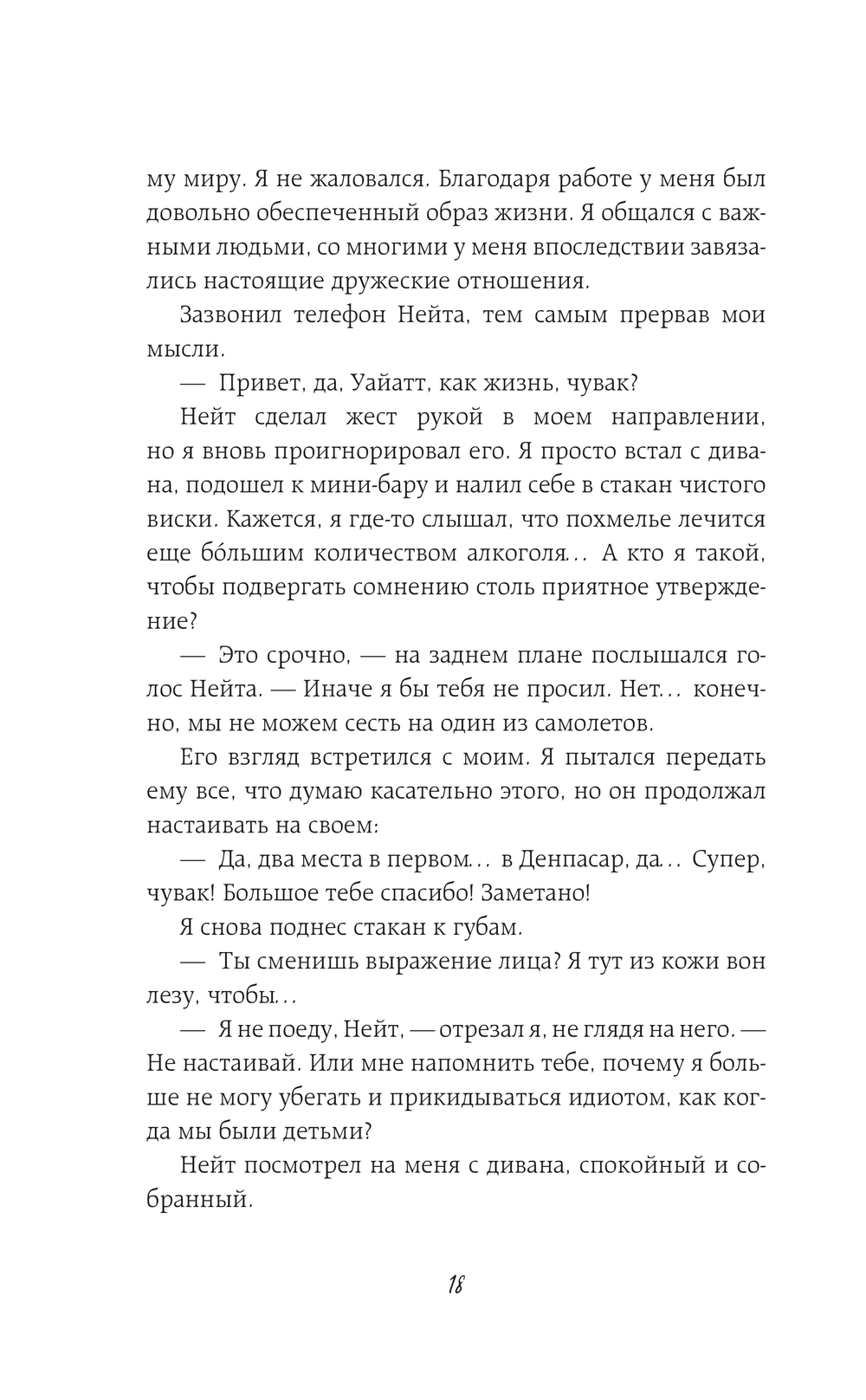 му миру. Я не жаловался. Благодаря работе у меня был довольно обеспеченный образ жизни. Я общался с важными людьми, со многими у меня впоследствии завязались настоящие дружеские отношения.

Зазвонил телефон Нейта, тем самым прервав мои мысли.

— Привет, да, Уайатт, как жизнь, чувак?

Нейт сделал жест рукой в моем направлении, но я вновь проигнорировал его. Я просто встал с дивана, подошел к мини-бару и налил себе в стакан чистого виски. Кажется, я где-то слышал, что похмелье лечится еще бо́льшим количеством алкоголя... А кто я такой, чтобы подвергать сомнению столь приятное утверждение?

— Это срочно, — на заднем плане послышался голос Нейта. — Иначе я бы тебя не просил. Нет... конечно, мы не можем сесть на один из самолетов.

Его взгляд встретился с моим. Я пытался передать ему все, что думаю касательно этого, но он продолжал настаивать на своем:

— Да, два места в первом... в Денпасар, да... Супер, чувак! Большое тебе спасибо! Заметано!

Я снова поднес стакан к губам.

— Ты сменишь выражение лица? Я тут из кожи вон лезу, чтобы...

— Я не поеду, Нейт, — отрезал я, не глядя на него. — Не настаивай. Или мне напомнить тебе, почему я больше не могу убегать и прикидываться идиотом, как когда мы были детьми?

Нейт посмотрел на меня с дивана, спокойный и собранный.

18